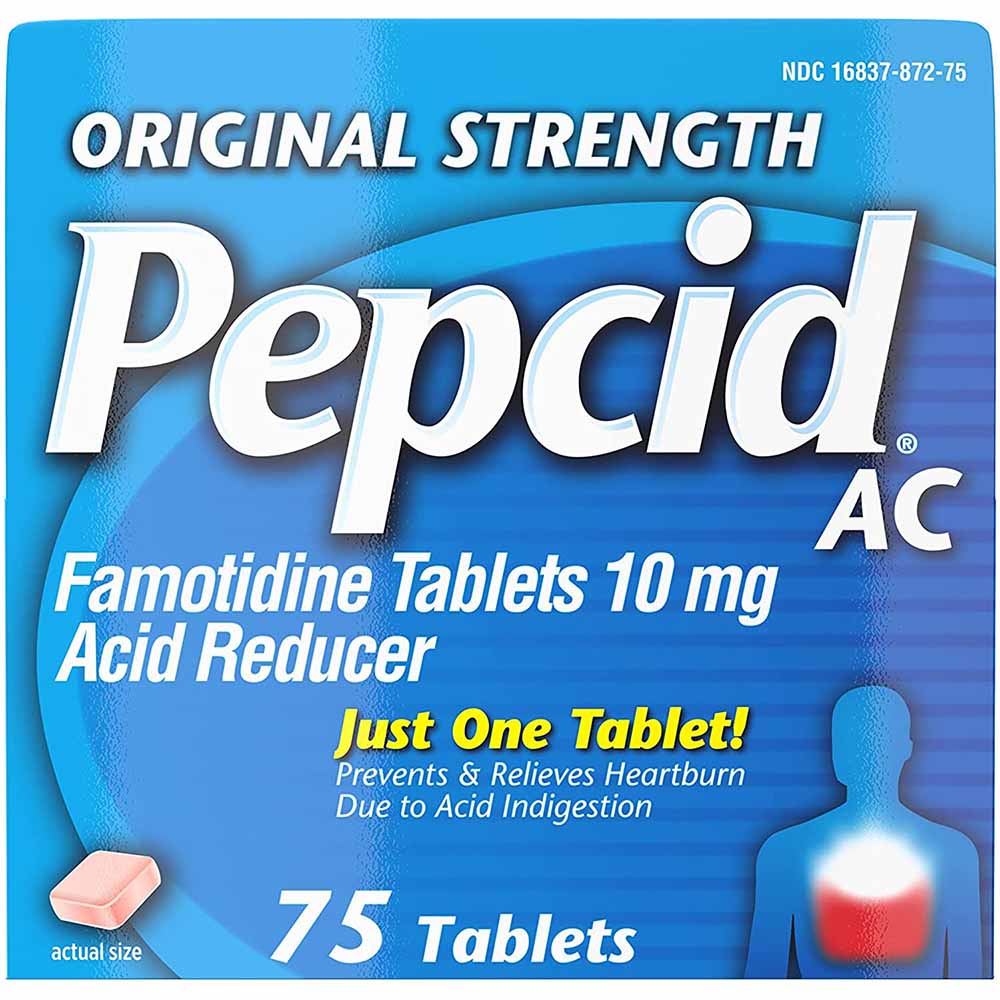 NDC 16837-872-75

ORIGINAL STRENGTH

Pepcid® AC

Famotidine Tablets 10 mg
Acid Reducer

Just One Tablet!
Prevents & Relieves Heartburn Due to Acid Indigestion

actual size

75 Tablets